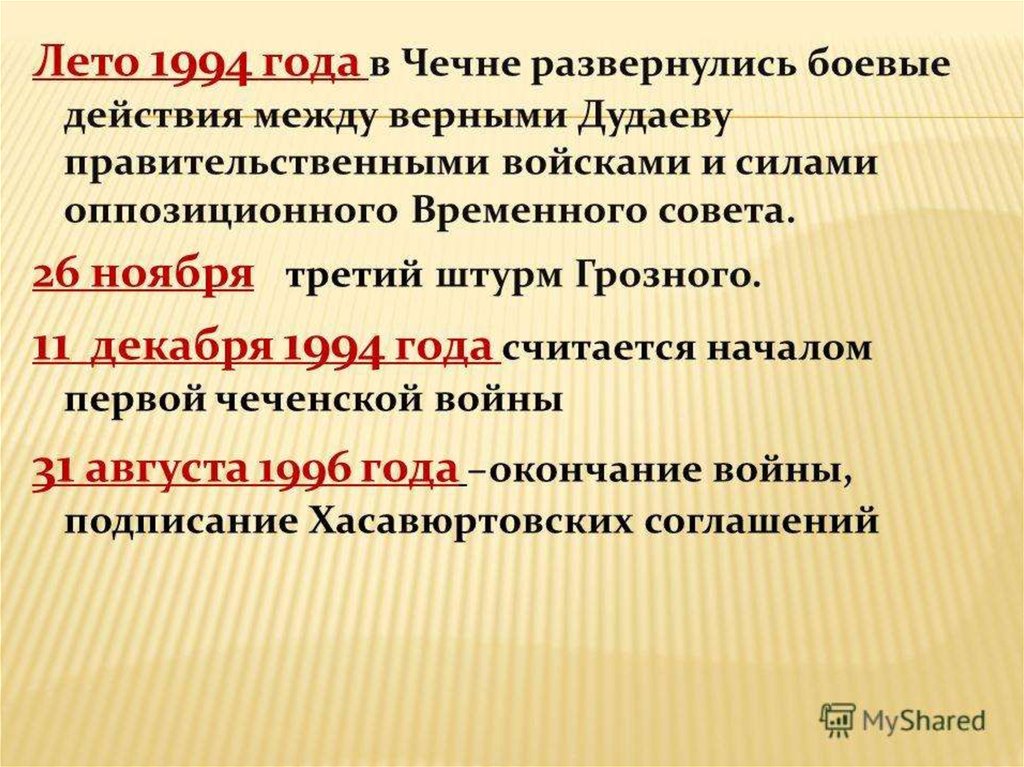 Лето 1994 года в Чечне развернулись боевые действия между верными Дудаеву правительственными войсками и силами оппозиционного Временного совета.

26 ноября третий штурм Грозного.

11 декабря 1994 года считается началом первой чеченской войны

31 августа 1996 года –окончание войны, подписание Хасавюртовских соглашений

MyShared